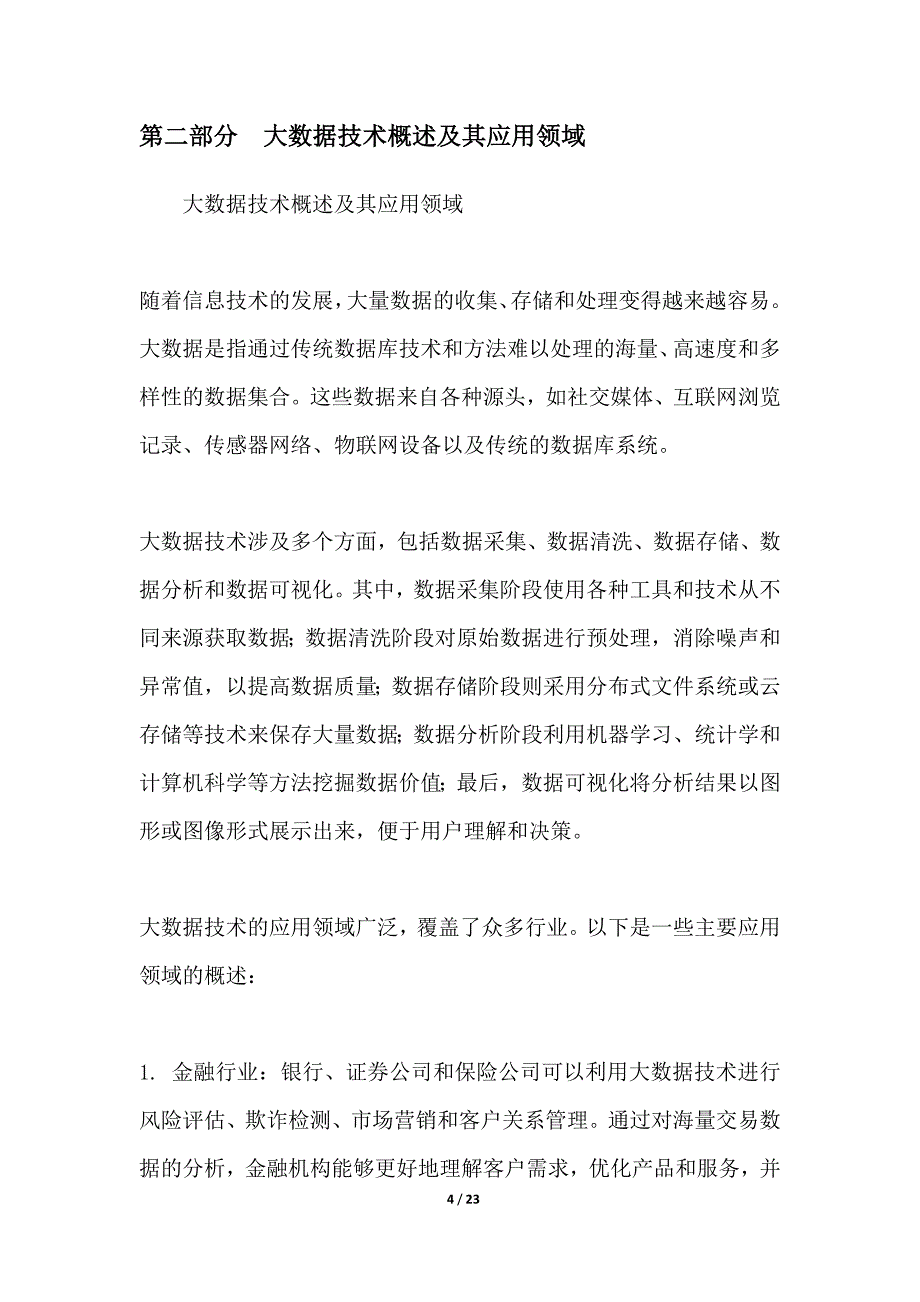 第二部分　大数据技术概述及其应用领域

大数据技术概述及其应用领域

随着信息技术的发展，大量数据的收集、存储和处理变得越来越容易。大数据是指通过传统数据库技术和方法难以处理的海量、高速度和多样性的数据集合。这些数据来自各种源头，如社交媒体、互联网浏览记录、传感器网络、物联网设备以及传统的数据库系统。

大数据技术涉及多个方面，包括数据采集、数据清洗、数据存储、数据分析和数据可视化。其中，数据采集阶段使用各种工具和技术从不同来源获取数据；数据清洗阶段对原始数据进行预处理，消除噪声和异常值，以提高数据质量；数据存储阶段则采用分布式文件系统或云存储等技术来保存大量数据；数据分析阶段利用机器学习、统计学和计算机科学等方法挖掘数据价值；最后，数据可视化将分析结果以图形或图像形式展示出来，便于用户理解和决策。

大数据技术的应用领域广泛，覆盖了众多行业。以下是一些主要应用领域的概述：

1. 金融行业：银行、证券公司和保险公司可以利用大数据技术进行风险评估、欺诈检测、市场营销和客户关系管理。通过对海量交易数据的分析，金融机构能够更好地理解客户需求，优化产品和服务，并

4 / 23